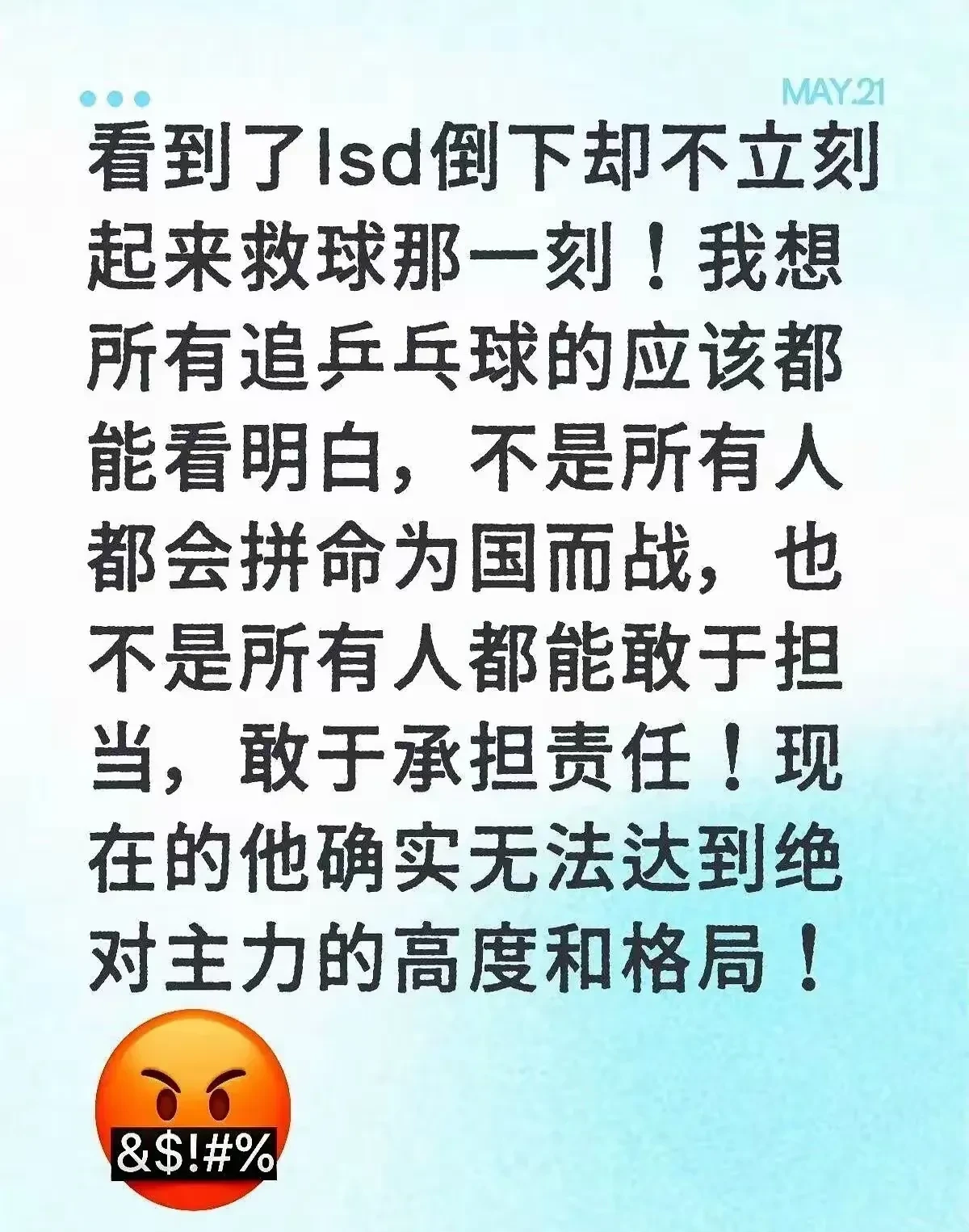 MAY.21

看到了lsd倒下却不立刻起来救球那一刻！我想所有追乒乓球的应该都能看明白，不是所有人都会拼命为国而战，也不是所有人都能敢于担当，敢于承担责任！现在的他确实无法达到绝对主力的高度和格局！

&$!#%